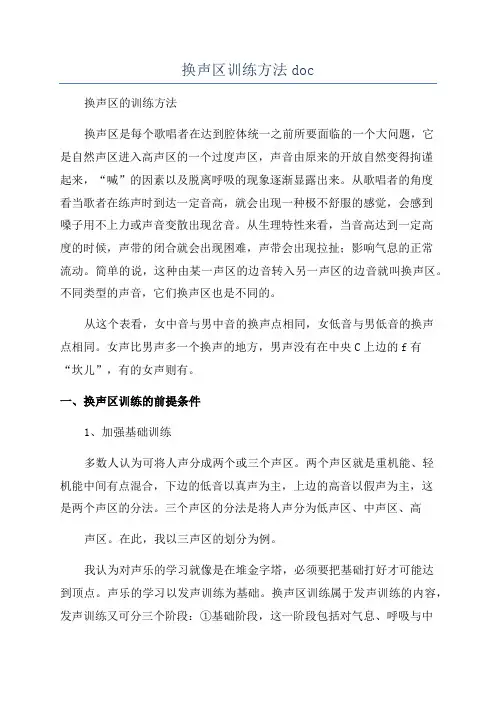 换声区训练方法 doc

换声区的训练方法

换声区是每个歌唱者在达到腔体统一之前所要面临的一个大问题，它是自然声区进入高声区的一个过度声区，声音由原来的开放自然变得拘谨起来，“喊”的因素以及脱离呼吸的现象逐渐显露出来。从歌唱者的角度看当歌者在练声时到达一定音高，就会出现一种极不舒服的感觉，会感到嗓子用不上力或声音变散出现岔音。从生理特性来看，当音高达到一定高度的时候，声带的闭合就会出现困难，声带会出现拉扯；影响气息的正常流动。简单的说，这种由某一声区的边音转入另一声区的边音就叫换声区。不同类型的声音，它们换声区也是不同的。

从这个表看，女中音与男中音的换声点相同，女低音与男低音的换声点相同。女声比男声多一个换声的地方，男声没有在中央 C 上边的 f 有“坎儿”，有的女声则有。

一、换声区训练的前提条件

1、加强基础训练

多数人认为可将人声分成两个或三个声区。两个声区就是重机能、轻机能中间有点混合，下边的低音以真声为主，上边的高音以假声为主，这是两个声区的分法。三个声区的分法是将人声分为低声区、中声区、高

声区。在此，我以三声区的划分为例。

我认为对声乐的学习就像是在堆金字塔，必须要把基础打好才可能达到顶点。声乐的学习以发声训练为基础。换声区训练属于发声训练的内容，发声训练又可分三个阶段：①基础阶段，这一阶段包括对气息、呼吸与中